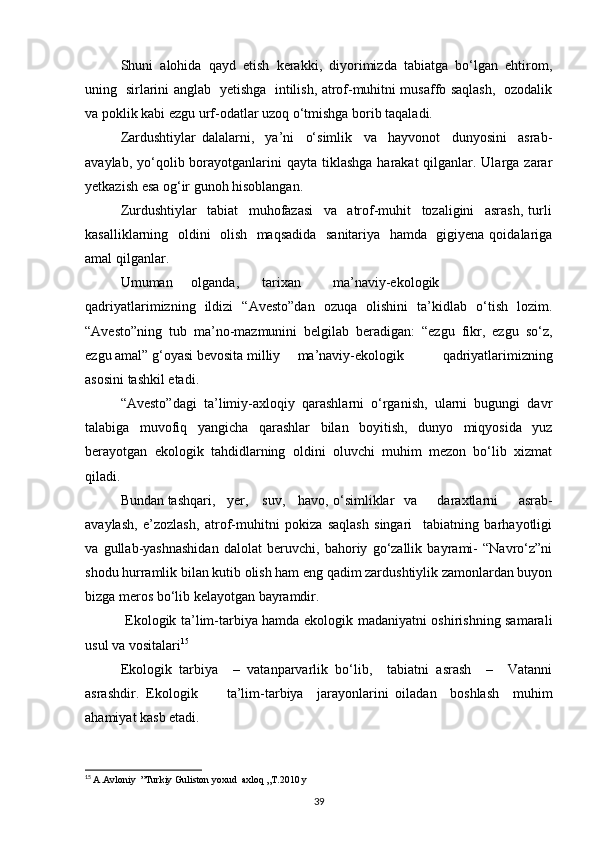 Shuni alohida qayd etish kerakki, diyorimizda tabiatga bo‘lgan ehtirom, uning sirlarini anglab yetishga intilish, atrof-muhitni musaffo saqlash, ozodalik va poklik kabi ezgu urf-odatlar uzoq o‘tmishga borib taqaladi.

Zardushtiylar dalalarni, ya’ni o‘simlik va hayvonot dunyosini asrab-avaylab, yo‘qolib borayotganlarini qayta tiklashga harakat qilganlar. Ularga zarar yetkazish esa og‘ir gunoh hisoblangan.

Zurdushtiylar tabiat muhofazasi va atrof-muhit tozaligini asrash, turli kasalliklarning oldini olish maqsadida sanitariya hamda gigiyena qoidalariga amal qilganlar.

Umuman olganda, tarixan ma’naviy-ekologik qadriyatlarimizning ildizi “Avesto”dan ozuqa olishini ta’kidlab o‘tish lozim. “Avesto”ning tub ma’no-mazmunini belgilab beradigan: “ezgu fikr, ezgu so‘z, ezgu amal” g‘oyasi bevosita milliy ma’naviy-ekologik qadriyatlarimizning asosini tashkil etadi.

“Avesto”dagi ta’limiy-axloqiy qarashlarni o‘rganish, ularni bugungi davr talabiga muvofiq yangicha qarashlar bilan boyitish, dunyo miqyosida yuz berayotgan ekologik tahdidlarning oldini oluvchi muhim mezon bo‘lib xizmat qiladi.

Bundan tashqari, yer, suv, havo, o‘simliklar va daraxtlarni asrab-avaylash, e’zozlash, atrof-muhitni pokiza saqlash singari tabiatning barhayotligi va gullab-yashnashidan dalolat beruvchi, bahoriy go‘zallik bayrami- “Navro‘z”ni shodu hurramlik bilan kutib olish ham eng qadim zardushtiylik zamonlardan buyon bizga meros bo‘lib kelayotgan bayramdir.

Ekologik ta’lim-tarbiya hamda ekologik madaniyatni oshirishning samarali usul va vositalari$^{15}$

Ekologik tarbiya – vatanparvarlik bo‘lib, tabiatni asrash – Vatanni asrashdir. Ekologik ta’lim-tarbiya jarayonlarini oiladan boshlash muhim ahamiyat kasb etadi.

$^{15}$ A.Avloniy ”Turkiy Guliston yoxud axloq ,,T.2010 y

39